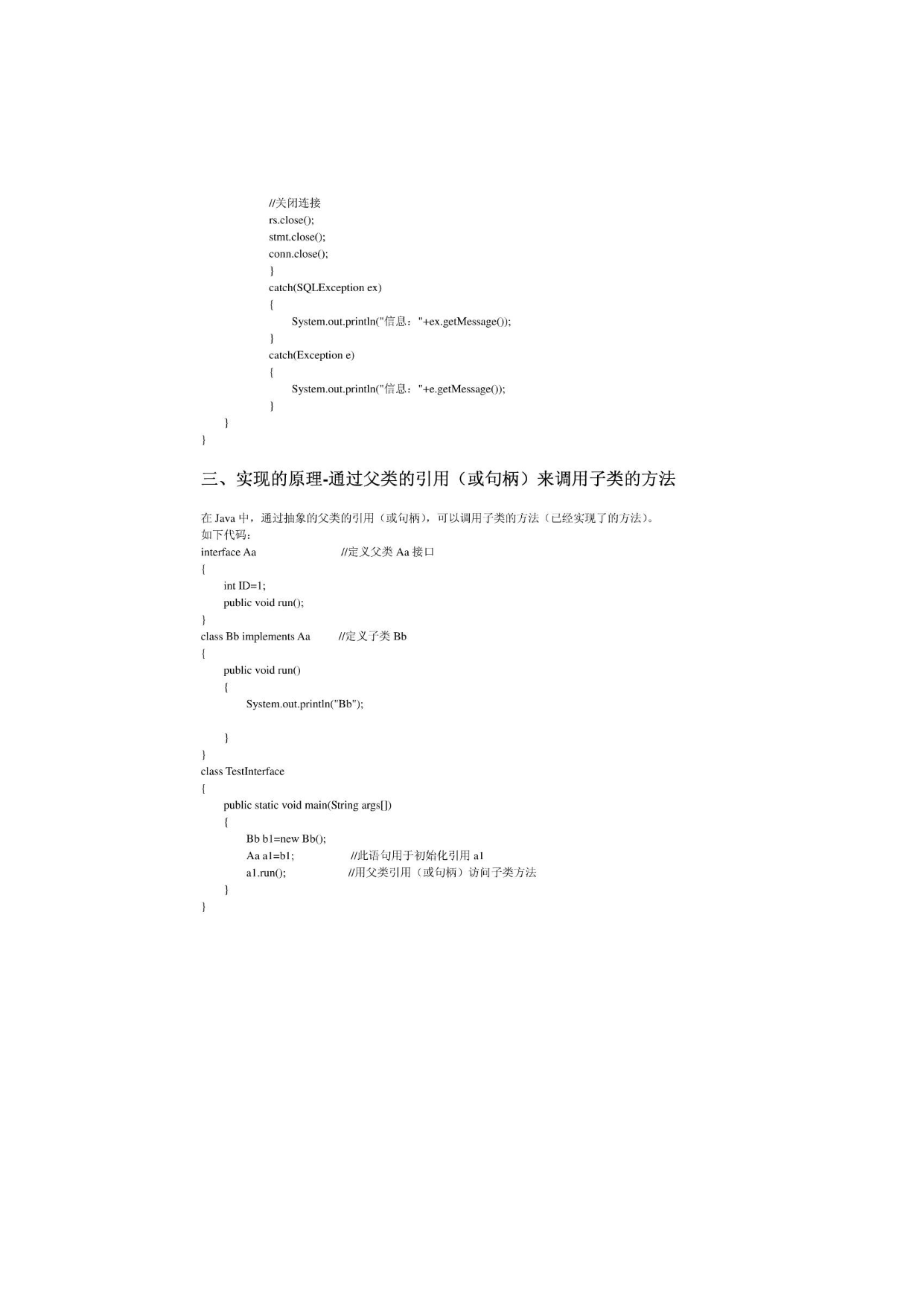 //关闭连接
rs.close();
stmt.close();
conn.close();
}
catch(SQLException ex)
{
System.out.println("信息："+ex.getMessage());
}
catch(Exception e)
{
System.out.println("信息："+e.getMessage());
}
}
}

三、实现的原理-通过父类的引用（或句柄）来调用子类的方法

在 Java 中，通过抽象的父类的引用（或句柄），可以调用子类的方法（已经实现了的方法）。
如下代码：
interface Aa //定义父类 Aa 接口
{
int ID=1;
public void run();
}
class Bb implements Aa //定义子类 Bb
{
public void run()
{
System.out.println("Bb");

}
}
class TestInterface
{
public static void main(String args[])
{
Bb b1=new Bb();
Aa a1=b1; //此语句用于初始化引用 a1
a1.run(); //用父类引用（或句柄）访问子类方法
}
}